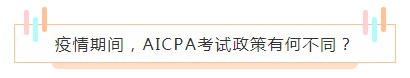 疫情期间，AICPA考试政策有何不同？